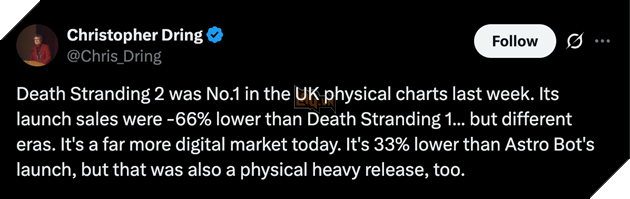 Christopher Dring
@Chris_Dring

Follow

Death Stranding 2 was No.1 in the UK physical charts last week. Its launch sales were -66% lower than Death Stranding 1... but different eras. It's a far more digital market today. It's 33% lower than Astro Bot's launch, but that was also a physical heavy release, too.